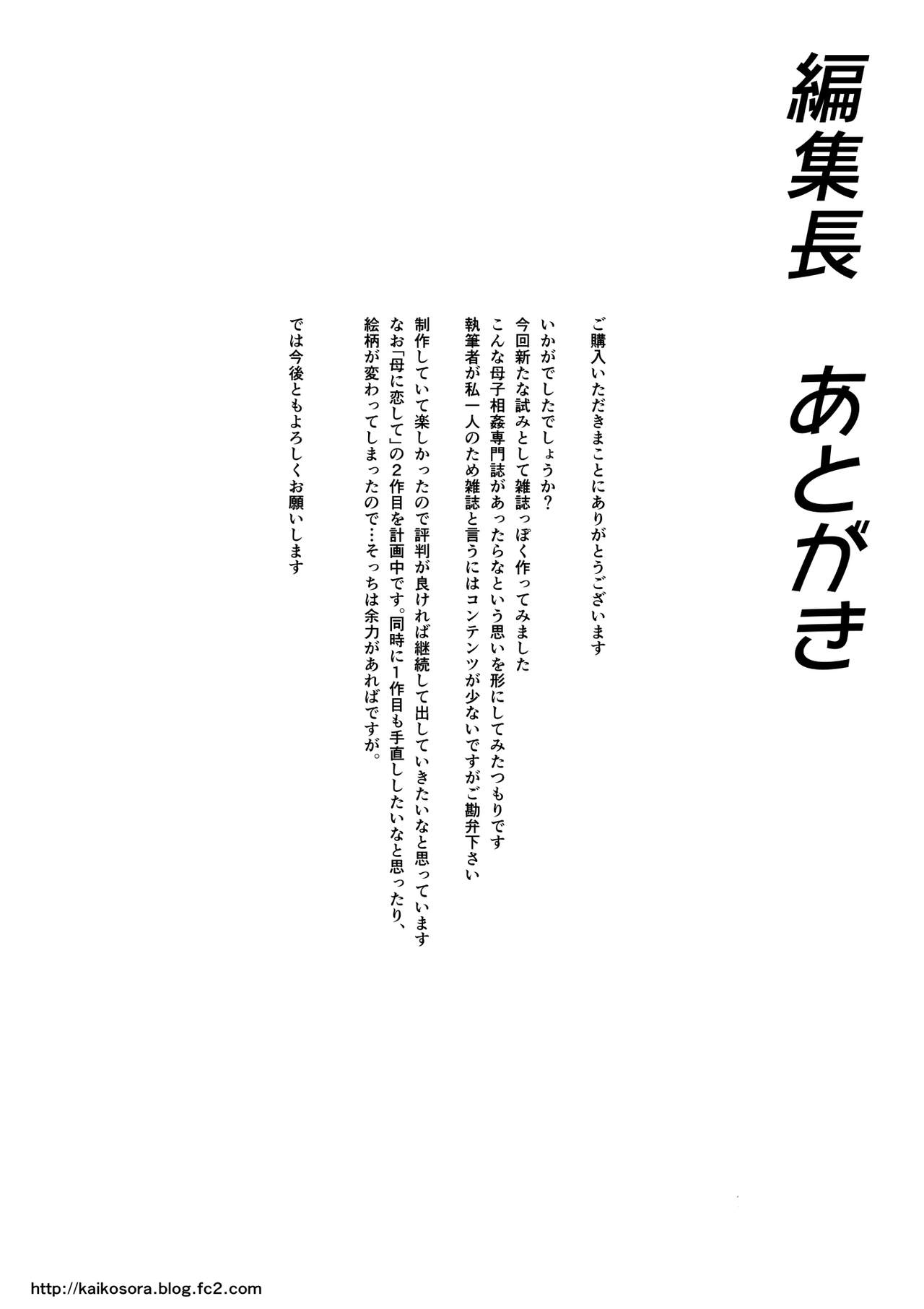 編集長　あとがき

ご購入いただきまことにありがとうございます

いかがでしたでしょうか?
今回新たな試みとして雑誌っぽく作ってみました
こんな母子相姦専門誌があったらなという思いを形にしてみたつもりです
執筆者が私一人のため雑誌と言うにはコンテンツが少ないですがご勘弁下さい

制作していて楽しかったので評判が良ければ継続して出していきたいなと思っています
なお「母に恋して」の2作目を計画中です。同時に1作目も手直ししたいなと思ったり、
絵柄が変わってしまったので…そっちは余力があればですが。

では今後ともよろしくお願いします

http://kaikosora.blog.fc2.com